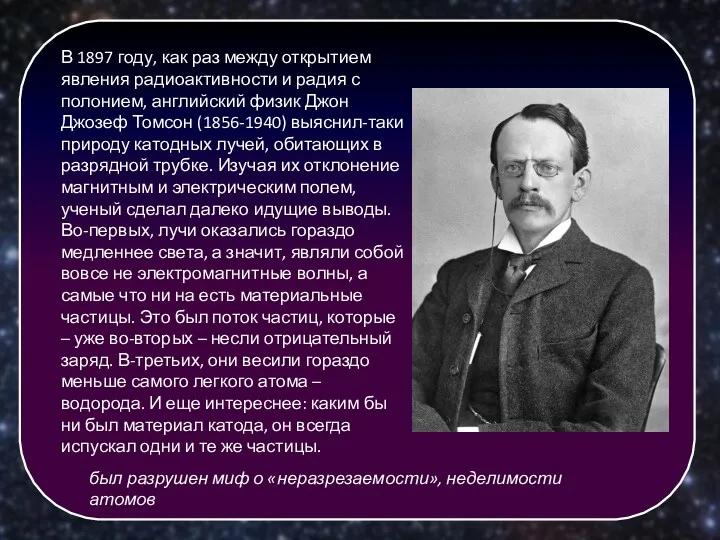 В 1897 году, как раз между открытием явления радиоактивности и радия с полонием, английский физик Джон Джозеф Томсон (1856-1940) выяснил-таки природу катодных лучей, обитающих в разрядной трубке. Изучая их отклонение магнитным и электрическим полем, ученый сделал далеко идущие выводы. Во-первых, лучи оказались гораздо медленнее света, а значит, являли собой вовсе не электромагнитные волны, а самые что ни на есть материальные частицы. Это был поток частиц, которые – уже во-вторых – несли отрицательный заряд. В-третьих, они весили гораздо меньше самого легкого атома – водорода. И еще интереснее: каким бы ни был материал катода, он всегда испускал одни и те же частицы.

был разрушен миф о «неразрезаемости», неделимости атомов